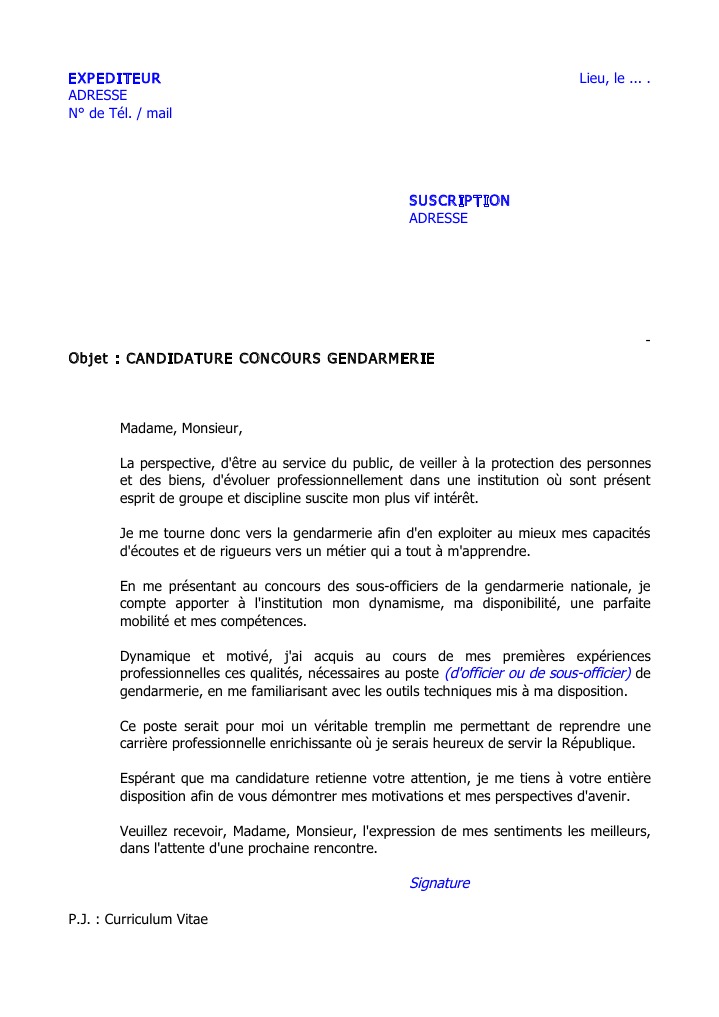 EXPEDITEUR
ADRESSE
N° de Tél. / mail

Lieu, le ... .

SUSCRIPTION
ADRESSE

-

Objet : CANDIDATURE CONCOURS GENDARMERIE

Madame, Monsieur,

La perspective, d'être au service du public, de veiller à la protection des personnes et des biens, d'évoluer professionnellement dans une institution où sont présent esprit de groupe et discipline suscite mon plus vif intérêt.

Je me tourne donc vers la gendarmerie afin d'en exploiter au mieux mes capacités d'écoutes et de rigueurs vers un métier qui a tout à m'apprendre.

En me présentant au concours des sous-officiers de la gendarmerie nationale, je compte apporter à l'institution mon dynamisme, ma disponibilité, une parfaite mobilité et mes compétences.

Dynamique et motivé, j'ai acquis au cours de mes premières expériences professionnelles ces qualités, nécessaires au poste (d'officier ou de sous-officier) de gendarmerie, en me familiarisant avec les outils techniques mis à ma disposition.

Ce poste serait pour moi un véritable tremplin me permettant de reprendre une carrière professionnelle enrichissante où je serais heureux de servir la République.

Espérant que ma candidature retienne votre attention, je me tiens à votre entière disposition afin de vous démontrer mes motivations et mes perspectives d'avenir.

Veuillez recevoir, Madame, Monsieur, l'expression de mes sentiments les meilleurs, dans l'attente d'une prochaine rencontre.

Signature

P.J. : Curriculum Vitae